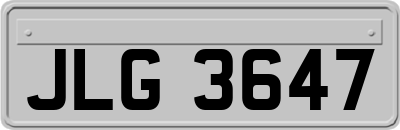 JLG 3647